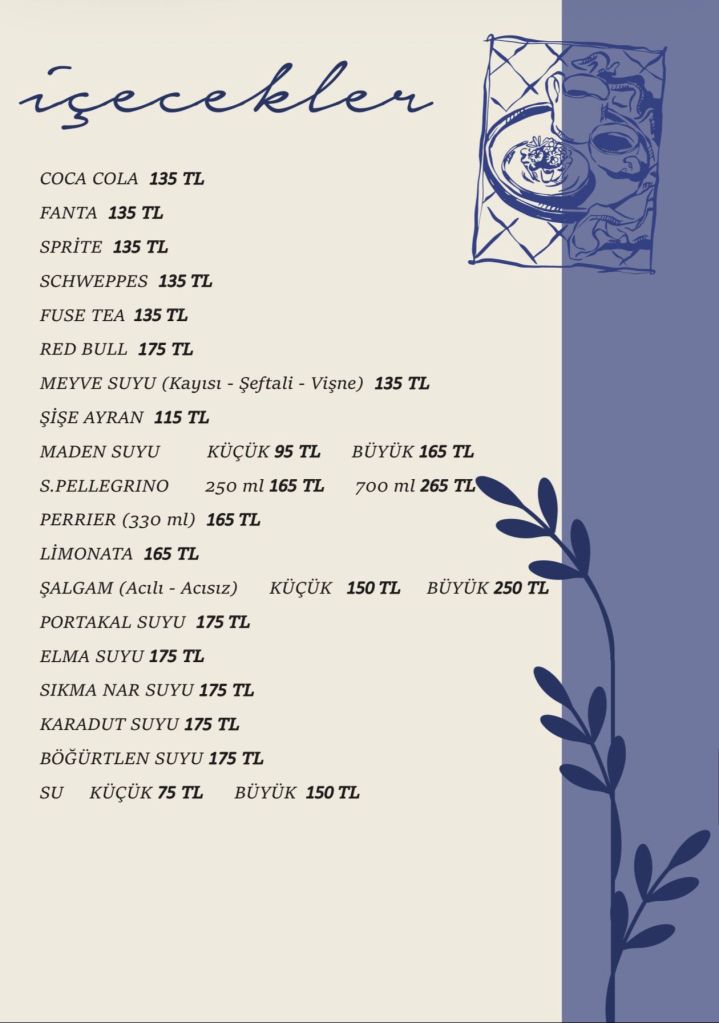 içecekler

COCA COLA 135 TL

FANTA 135 TL

SPRİTE 135 TL

SCHWEPPES 135 TL

FUSE TEA 135 TL

RED BULL 175 TL

MEYVE SUYU (Kayısı - Şeftali - Vişne) 135 TL

ŞİŞE AYRAN 115 TL

MADEN SUYU KÜÇÜK 95 TL BÜYÜK 165 TL

S.PELLEGRINO 250 ml 165 TL 700 ml 265 TL

PERRIER (330 ml) 165 TL

LİMONATA 165 TL

ŞALGAM (Acılı - Acısız) KÜÇÜK 150 TL BÜYÜK 250 TL

PORTAKAL SUYU 175 TL

ELMA SUYU 175 TL

SIKMA NAR SUYU 175 TL

KARADUT SUYU 175 TL

BÖĞÜRTLEN SUYU 175 TL

SU KÜÇÜK 75 TL BÜYÜK 150 TL